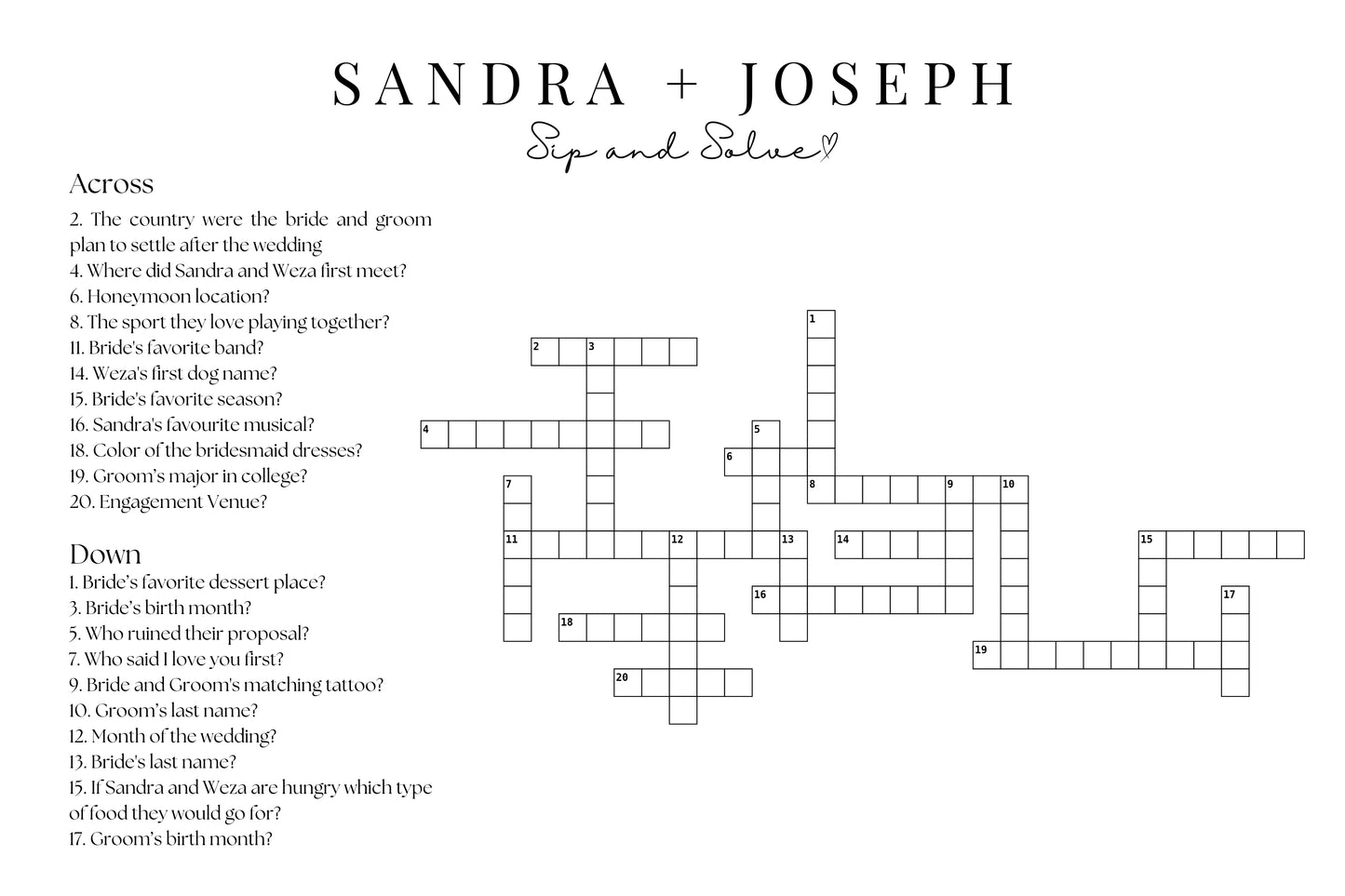 SANDRA + JOSEPH

Sip and Solve

Across

2. The country were the bride and groom plan to settle after the wedding
4. Where did Sandra and Weza first meet?
6. Honeymoon location?
8. The sport they love playing together?
11. Bride's favorite band?
14. Weza's first dog name?
15. Bride's favorite season?
16. Sandra's favourite musical?
18. Color of the bridesmaid dresses?
19. Groom's major in college?
20. Engagement Venue?

Down

1. Bride's favorite dessert place?
3. Bride's birth month?
5. Who ruined their proposal?
7. Who said I love you first?
9. Bride and Groom's matching tattoo?
10. Groom's last name?
12. Month of the wedding?
13. Bride's last name?
15. If Sandra and Weza are hungry which type of food they would go for?
17. Groom's birth month?

1
2 3
4 5
6
7 8 9 10
11 12 13 14 15
16 17
18
19
20